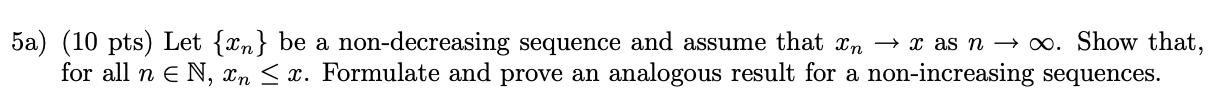 5a) (10 pts) Let $\{x_n\}$ be a non-decreasing sequence and assume that $x_n \to x$ as $n \to \infty$. Show that, for all $n \in \mathbb{N}$, $x_n \leq x$. Formulate and prove an analogous result for a non-increasing sequences.